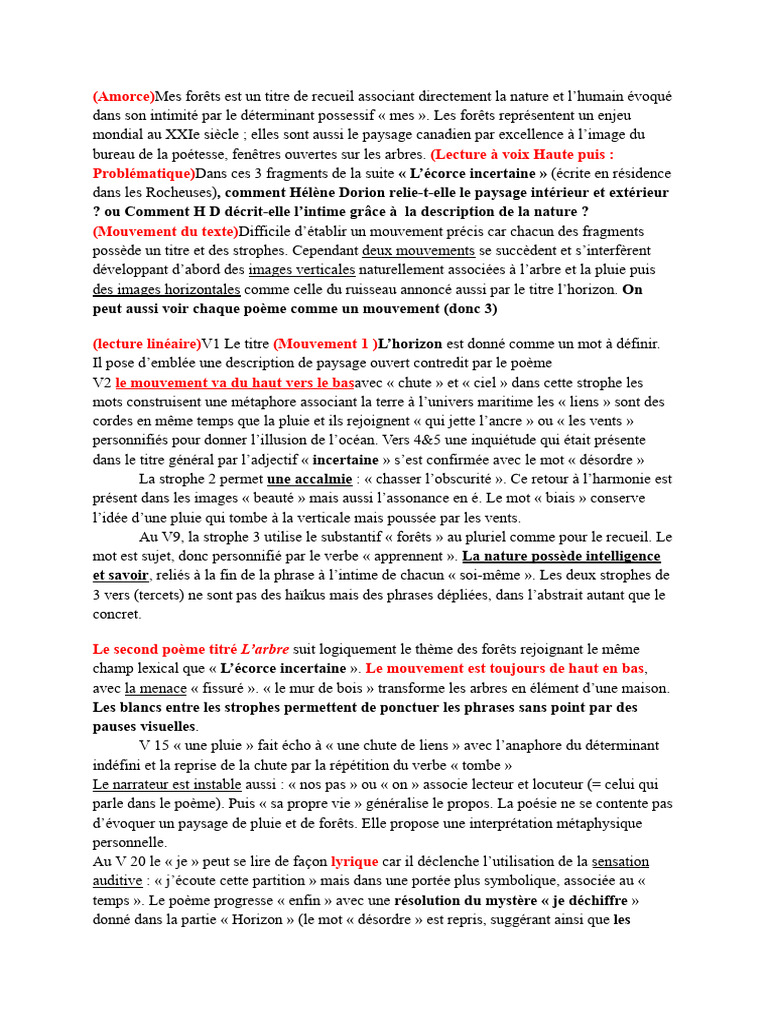 (Amorce)Mes forêts est un titre de recueil associant directement la nature et l'humain évoqué dans son intimité par le déterminant possessif « mes ». Les forêts représentent un enjeu mondial au XXIe siècle ; elles sont aussi le paysage canadien par excellence à l'image du bureau de la poétesse, fenêtres ouvertes sur les arbres. (Lecture à voix Haute puis : Problématique)Dans ces 3 fragments de la suite « L'écorce incertaine » (écrite en résidence dans les Rocheuses), comment Hélène Dorion relie-t-elle le paysage intérieur et extérieur ? ou Comment H D décrit-elle l'intime grâce à la description de la nature ? (Mouvement du texte)Difficile d'établir un mouvement précis car chacun des fragments possède un titre et des strophes. Cependant deux mouvements se succèdent et s'interfèrent développant d'abord des images verticales naturellement associées à l'arbre et la pluie puis des images horizontales comme celle du ruisseau annoncé aussi par le titre l'horizon. On peut aussi voir chaque poème comme un mouvement (donc 3)

(lecture linéaire)V1 Le titre (Mouvement 1 )L'horizon est donné comme un mot à définir. Il pose d'emblée une description de paysage ouvert contredit par le poème
V2 le mouvement va du haut vers le basavec « chute » et « ciel » dans cette strophe les mots construisent une métaphore associant la terre à l'univers maritime les « liens » sont des cordes en même temps que la pluie et ils rejoignent « qui jette l'ancre » ou « les vents » personnifiés pour donner l'illusion de l'océan. Vers 4&5 une inquiétude qui était présente dans le titre général par l'adjectif « incertaine » s'est confirmée avec le mot « désordre »
La strophe 2 permet une accalmie : « chasser l'obscurité ». Ce retour à l'harmonie est présent dans les images « beauté » mais aussi l'assonance en é. Le mot « biais » conserve l'idée d'une pluie qui tombe à la verticale mais poussée par les vents.
Au V9, la strophe 3 utilise le substantif « forêts » au pluriel comme pour le recueil. Le mot est sujet, donc personnifié par le verbe « apprennent ». La nature possède intelligence et savoir, reliés à la fin de la phrase à l'intime de chacun « soi-même ». Les deux strophes de 3 vers (tercets) ne sont pas des haïkus mais des phrases dépliées, dans l'abstrait autant que le concret.

Le second poème titré L'arbre suit logiquement le thème des forêts rejoignant le même champ lexical que « L'écorce incertaine ». Le mouvement est toujours de haut en bas, avec la menace « fissuré ». « le mur de bois » transforme les arbres en élément d'une maison. Les blancs entre les strophes permettent de ponctuer les phrases sans point par des pauses visuelles.
V 15 « une pluie » fait écho à « une chute de liens » avec l'anaphore du déterminant indéfini et la reprise de la chute par la répétition du verbe « tombe »
Le narrateur est instable aussi : « nos pas » ou « on » associe lecteur et locuteur (= celui qui parle dans le poème). Puis « sa propre vie » généralise le propos. La poésie ne se contente pas d'évoquer un paysage de pluie et de forêts. Elle propose une interprétation métaphysique personnelle.
Au V 20 le « je » peut se lire de façon lyrique car il déclenche l'utilisation de la sensation auditive : « j'écoute cette partition » mais dans une portée plus symbolique, associée au « temps ». Le poème progresse « enfin » avec une résolution du mystère « je déchiffre » donné dans la partie « Horizon » (le mot « désordre » est repris, suggérant ainsi que les